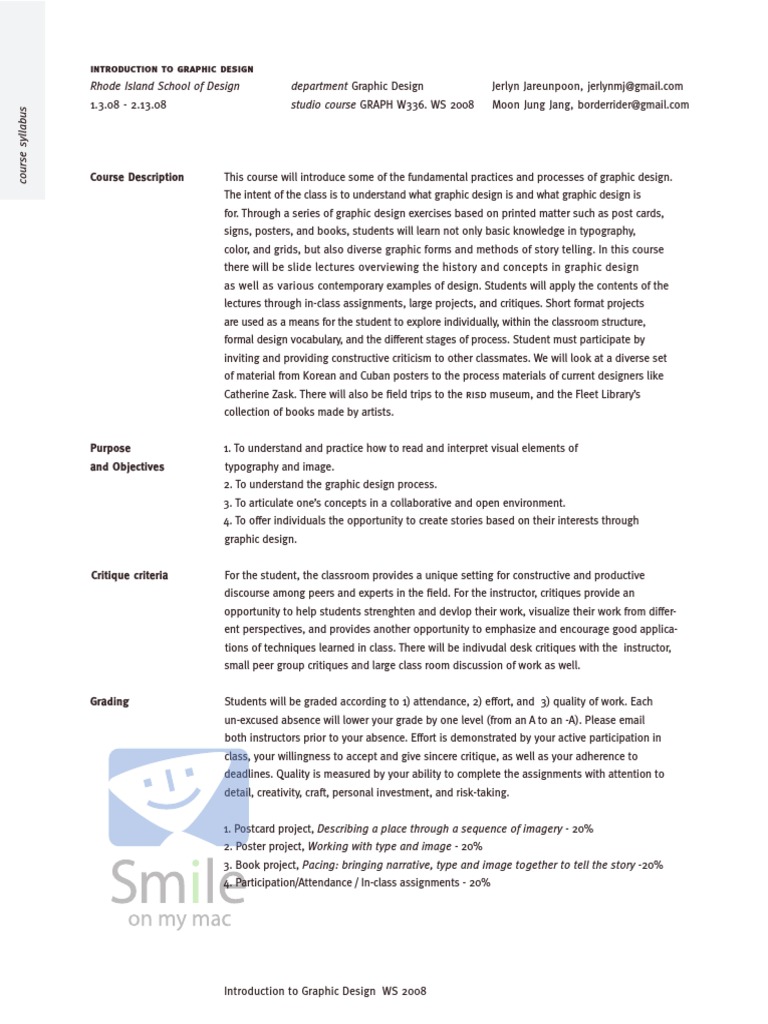 course syllabus

INTRODUCTION TO GRAPHIC DESIGN
Rhode Island School of Design
1.3.08 - 2.13.08

department Graphic Design
studio course GRAPH W336. WS 2008

Jerlyn Jareunpoon, jerlynmj@gmail.com
Moon Jung Jang, borderrider@gmail.com

Course Description

This course will introduce some of the fundamental practices and processes of graphic design. The intent of the class is to understand what graphic design is and what graphic design is for. Through a series of graphic design exercises based on printed matter such as post cards, signs, posters, and books, students will learn not only basic knowledge in typography, color, and grids, but also diverse graphic forms and methods of story telling. In this course there will be slide lectures overviewing the history and concepts in graphic design as well as various contemporary examples of design. Students will apply the contents of the lectures through in-class assignments, large projects, and critiques. Short format projects are used as a means for the student to explore individually, within the classroom structure, formal design vocabulary, and the different stages of process. Student must participate by inviting and providing constructive criticism to other classmates. We will look at a diverse set of material from Korean and Cuban posters to the process materials of current designers like Catherine Zask. There will also be field trips to the RISD museum, and the Fleet Library's collection of books made by artists.

Purpose and Objectives

1. To understand and practice how to read and interpret visual elements of typography and image.
2. To understand the graphic design process.
3. To articulate one's concepts in a collaborative and open environment.
4. To offer individuals the opportunity to create stories based on their interests through graphic design.

Critique criteria

For the student, the classroom provides a unique setting for constructive and productive discourse among peers and experts in the field. For the instructor, critiques provide an opportunity to help students strenghten and devlop their work, visualize their work from different perspectives, and provides another opportunity to emphasize and encourage good applications of techniques learned in class. There will be indivudal desk critiques with the instructor, small peer group critiques and large class room discussion of work as well.

Grading

Students will be graded according to 1) attendance, 2) effort, and 3) quality of work. Each un-excused absence will lower your grade by one level (from an A to an -A). Please email both instructors prior to your absence. Effort is demonstrated by your active participation in class, your willingness to accept and give sincere critique, as well as your adherence to deadlines. Quality is measured by your ability to complete the assignments with attention to detail, creativity, craft, personal investment, and risk-taking.

1. Postcard project, Describing a place through a sequence of imagery - 20%
2. Poster project, Working with type and image - 20%
3. Book project, Pacing: bringing narrative, type and image together to tell the story -20%
4. Participation/Attendance / In-class assignments - 20%

Smile on my mac

Introduction to Graphic Design WS 2008